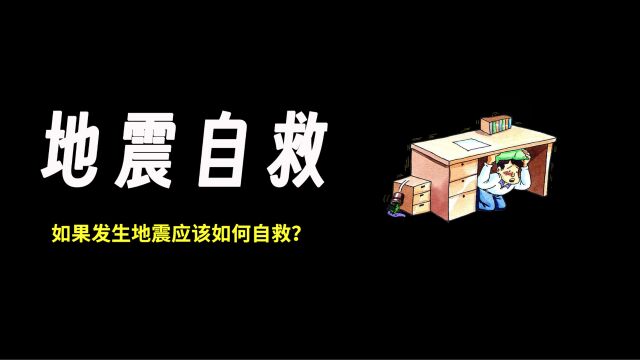 地震自救

如果发生地震应该如何自救?